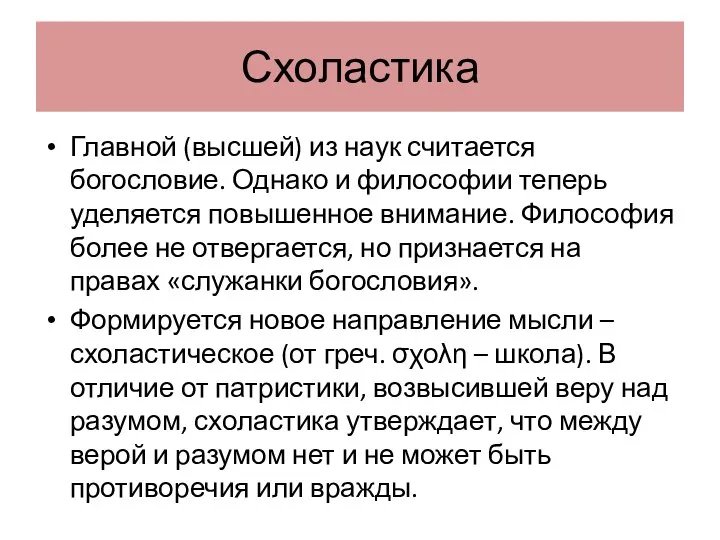 Схоластика

• Главной (высшей) из наук считается богословие. Однако и философии теперь уделяется повышенное внимание. Философия более не отвергается, но признается на правах «служанки богословия».

• Формируется новое направление мысли – схоластическое (от греч. σχολη – школа). В отличие от патристики, возвысившей веру над разумом, схоластика утверждает, что между верой и разумом нет и не может быть противоречия или вражды.